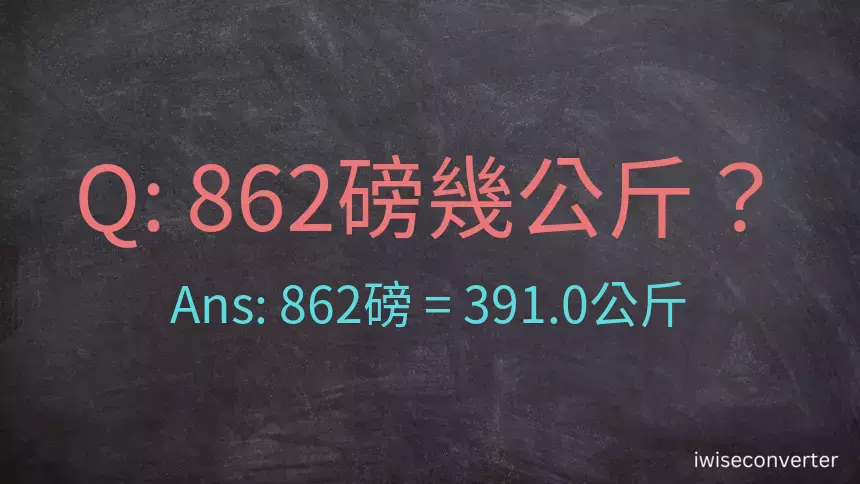 Q: 862磅幾公斤？

Ans: 862磅 = 391.0公斤

iwiseconverter